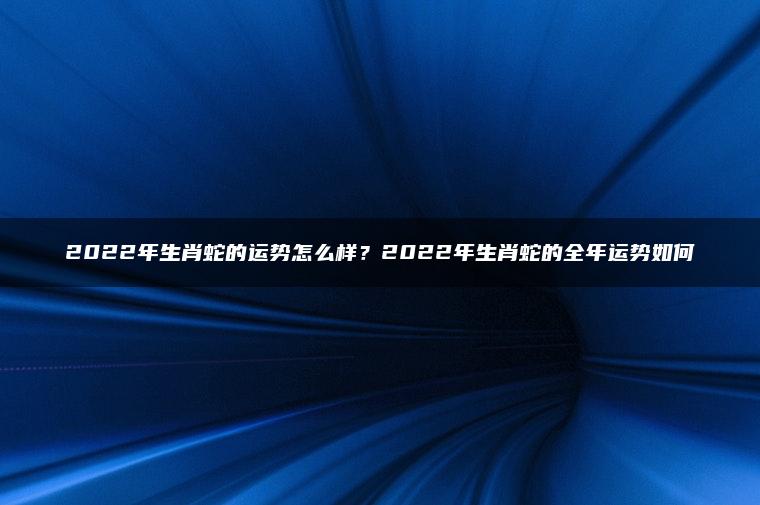 2022年生肖蛇的运势怎么样？2022年生肖蛇的全年运势如何